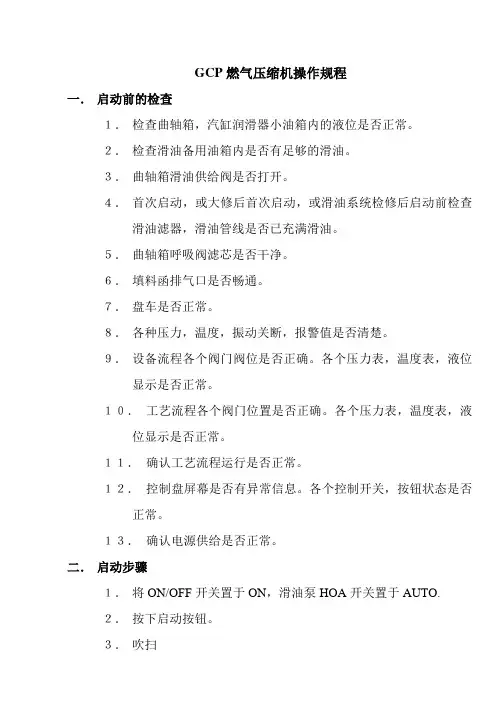 GCP 燃气压缩机操作规程

一． 启动前的检查

1． 检查曲轴箱，汽缸润滑器小油箱内的液位是否正常。

2． 检查滑油备用油箱内是否有足够的滑油。

3． 曲轴箱滑油供给阀是否打开。

4． 首次启动，或大修后首次启动，或滑油系统检修后启动前检查滑油滤器，滑油管线是否已充满滑油。

5． 曲轴箱呼吸阀滤芯是否干净。

6． 填料函排气口是否畅通。

7． 盘车是否正常。

8． 各种压力，温度，振动关断，报警值是否清楚。

9． 设备流程各个阀门阀位是否正确。各个压力表，温度表，液位显示是否正常。

10． 工艺流程各个阀门位置是否正确。各个压力表，温度表，液位显示是否正常。

11． 确认工艺流程运行是否正常。

12． 控制盘屏幕是否有异常信息。各个控制开关，按钮状态是否正常。

13． 确认电源供给是否正常。

二． 启动步骤

1． 将 ON/OFF 开关置于 ON，滑油泵 HOA 开关置于 AUTO.

2． 按下启动按钮。

3． 吹扫